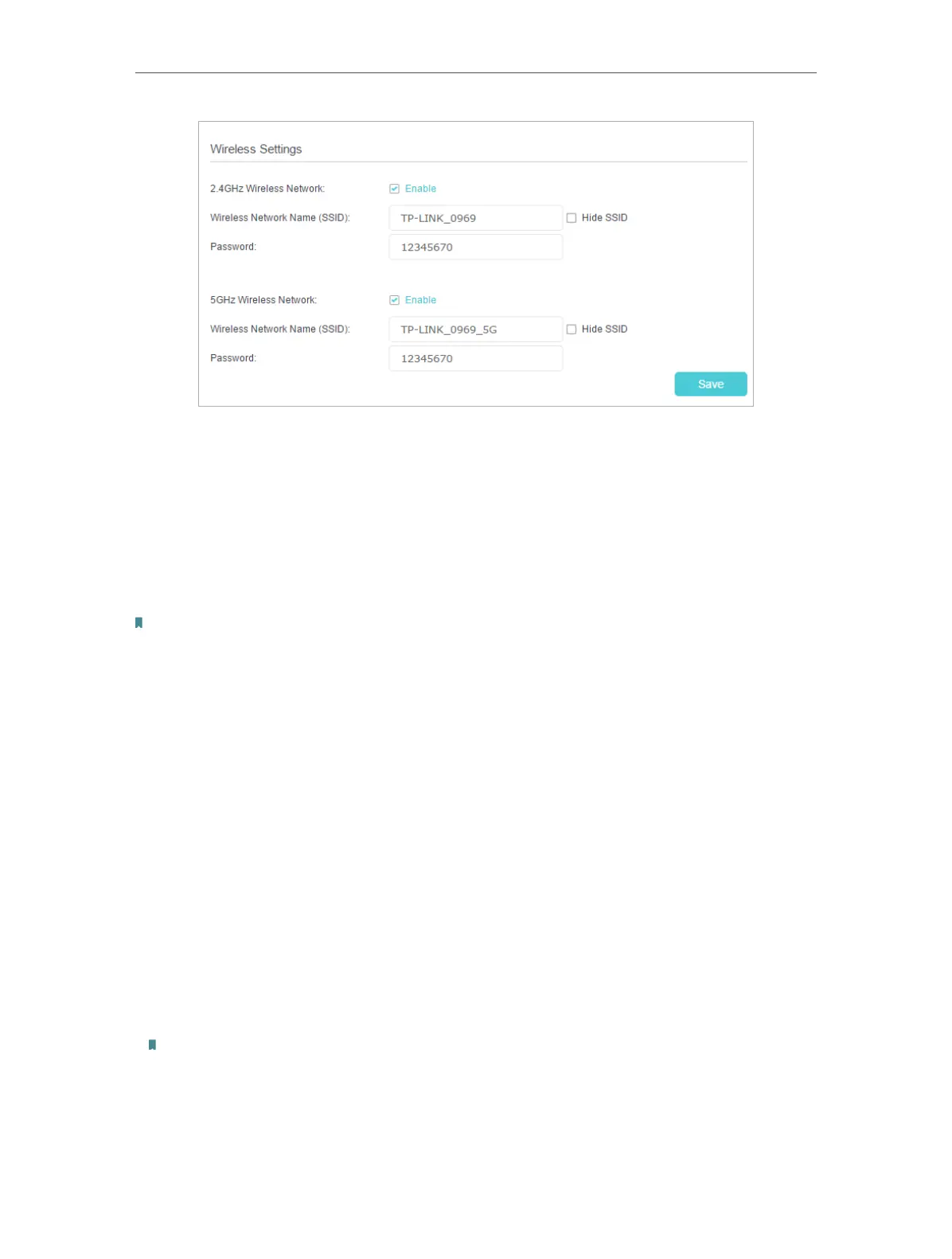 Wireless Settings

2.4GHz Wireless Network:
☑ Enable

Wireless Network Name (SSID):
TP-LINK_0969
☐ Hide SSID

Password:
12345670

5GHz Wireless Network:
☑ Enable

Wireless Network Name (SSID):
TP-LINK_0969_5G
☐ Hide SSID

Password:
12345670

Save